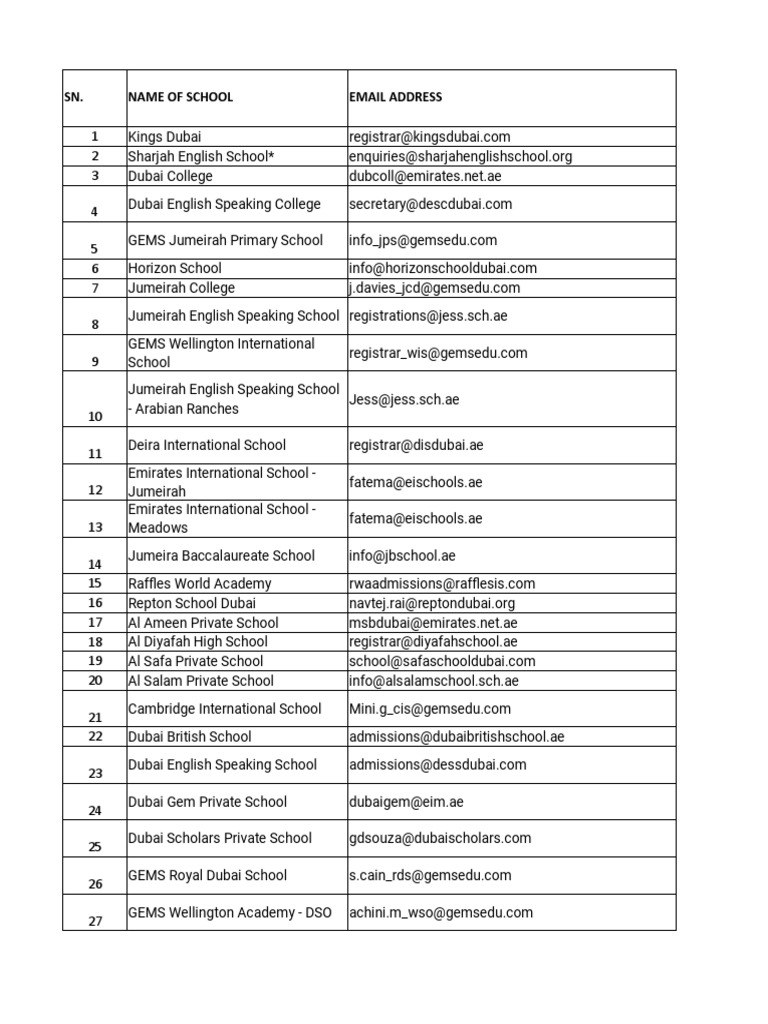 | SN. | NAME OF SCHOOL | EMAIL ADDRESS |
|---|---|---|
| 1 | Kings Dubai | registrar@kingsdubai.com |
| 2 | Sharjah English School* | enquiries@sharjahenglishschool.org |
| 3 | Dubai College | dubcoll@emirates.net.ae |
| 4 | Dubai English Speaking College | secretary@descdubai.com |
| 5 | GEMS Jumeirah Primary School | info_jps@gemsedu.com |
| 6 | Horizon School | info@horizonschooldubai.com |
| 7 | Jumeirah College | j.davies_jcd@gemsedu.com |
| 8 | Jumeirah English Speaking School | registrations@jess.sch.ae |
| 9 | GEMS Wellington International School | registrar_wis@gemsedu.com |
| 10 | Jumeirah English Speaking School - Arabian Ranches | Jess@jess.sch.ae |
| 11 | Deira International School | registrar@disdubai.ae |
| 12 | Emirates International School - Jumeirah | fatema@eischools.ae |
| 13 | Emirates International School - Meadows | fatema@eischools.ae |
| 14 | Jumeira Baccalaureate School | info@jbschool.ae |
| 15 | Raffles World Academy | rwaadmissions@rafflesis.com |
| 16 | Repton School Dubai | navtej.rai@reptondubai.org |
| 17 | Al Ameen Private School | msbdubai@emirates.net.ae |
| 18 | Al Diyafah High School | registrar@diyafahschool.ae |
| 19 | Al Safa Private School | school@safaschooldubai.com |
| 20 | Al Salam Private School | info@alsalamschool.sch.ae |
| 21 | Cambridge International School | Mini.g_cis@gemsedu.com |
| 22 | Dubai British School | admissions@dubaibritishschool.ae |
| 23 | Dubai English Speaking School | admissions@dessdubai.com |
| 24 | Dubai Gem Private School | dubaigem@eim.ae |
| 25 | Dubai Scholars Private School | gdsouza@dubaischolars.com |
| 26 | GEMS Royal Dubai School | s.cain_rds@gemsedu.com |
| 27 | GEMS Wellington Academy - DSO | achini.m_wso@gemsedu.com |